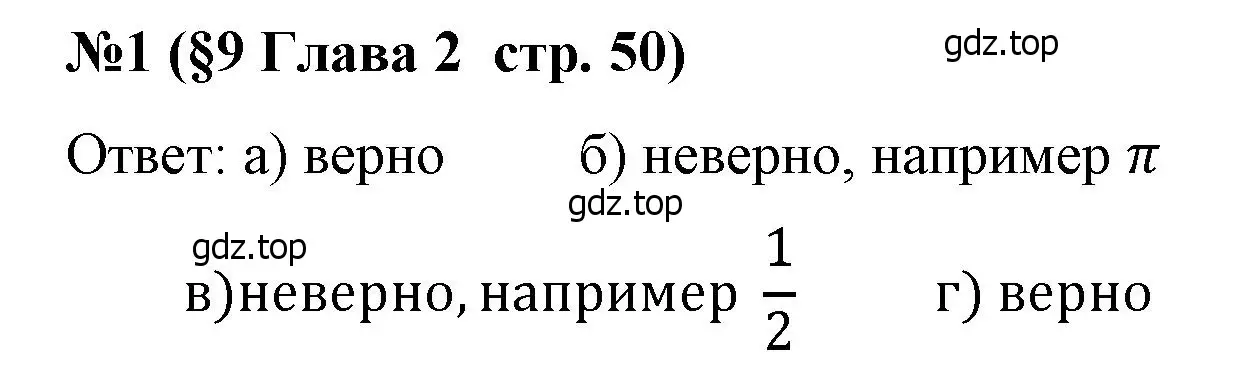 №1 (§9 Глава 2 стр. 50)

gdz.top

Ответ: а) верно б) неверно, например $\pi$

gdz.top

gdz.top

в)неверно, например $\frac{1}{2}$ г) верно